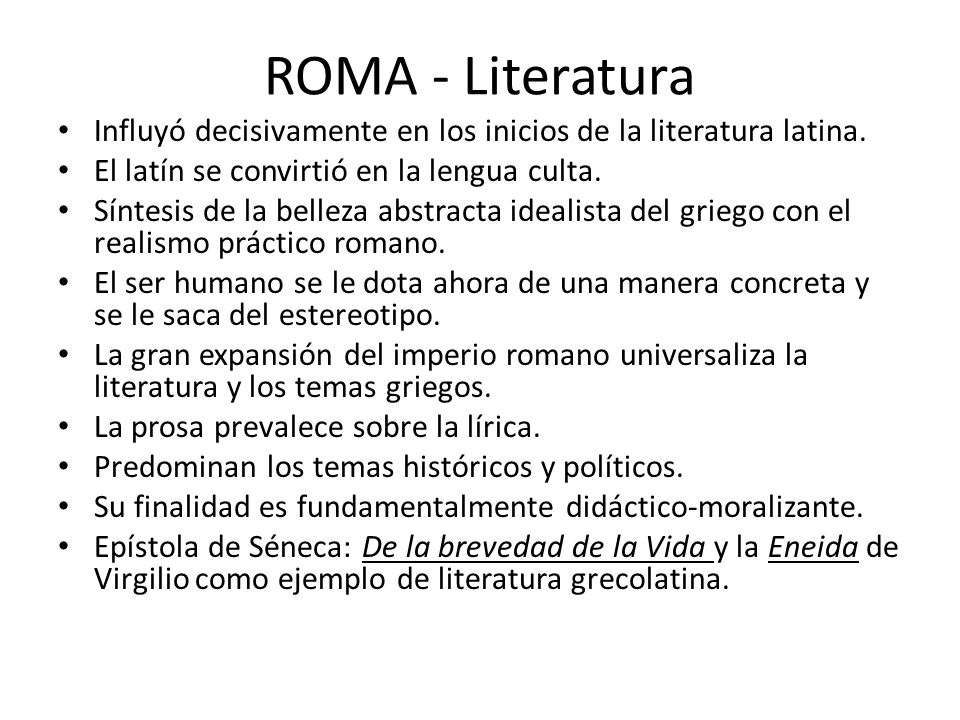 ROMA - Literatura

• Influyó decisivamente en los inicios de la literatura latina.
• El latín se convirtió en la lengua culta.
• Síntesis de la belleza abstracta idealista del griego con el realismo práctico romano.
• El ser humano se le dota ahora de una manera concreta y se le saca del estereotipo.
• La gran expansión del imperio romano universaliza la literatura y los temas griegos.
• La prosa prevalece sobre la lírica.
• Predominan los temas históricos y políticos.
• Su finalidad es fundamentalmente didáctico-moralizante.
• Epístola de Séneca: De la brevedad de la Vida y la Eneida de Virgilio como ejemplo de literatura grecolatina.